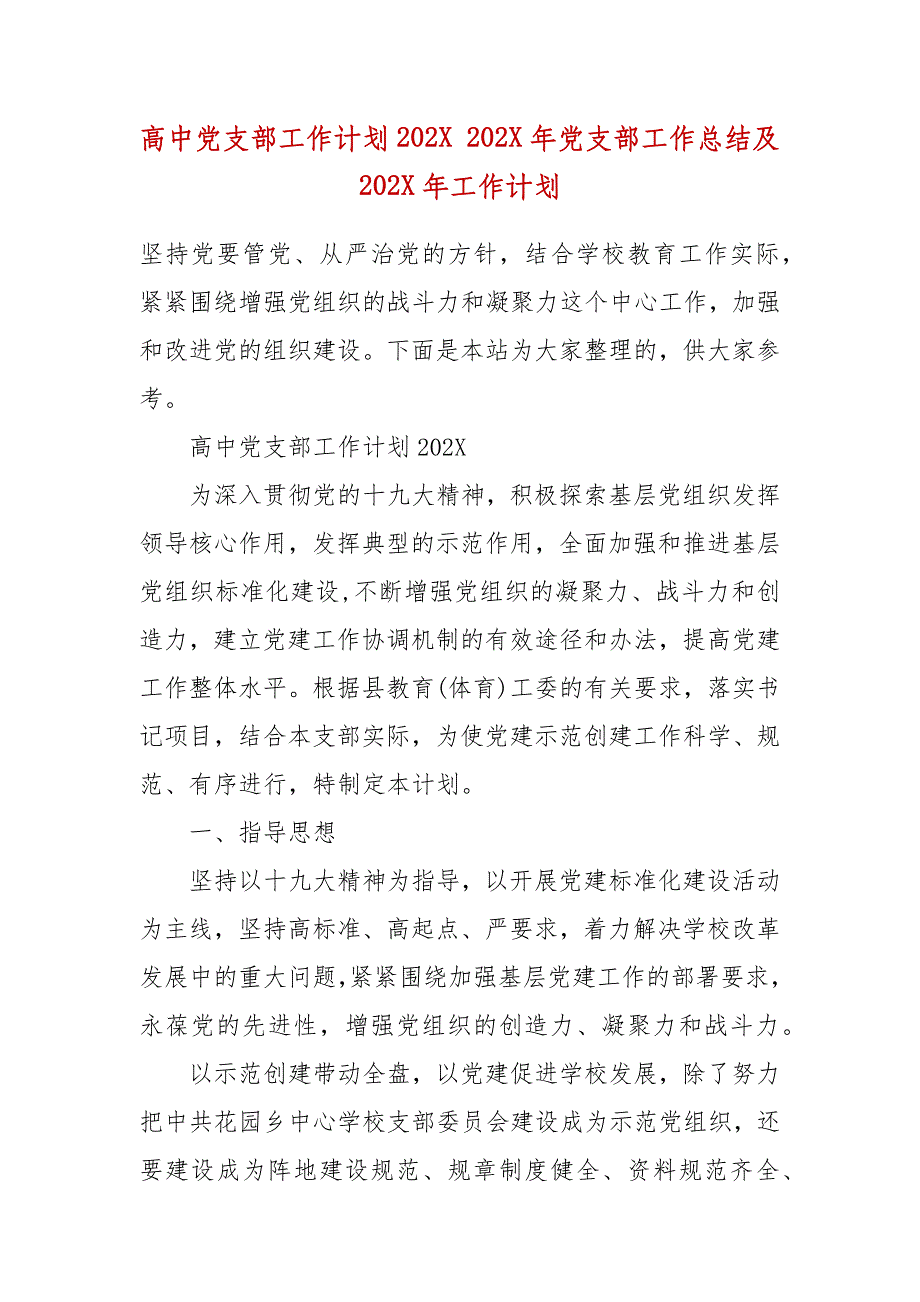 高中党支部工作计划202X 202X年党支部工作总结及202X年工作计划

坚持党要管党、从严治党的方针，结合学校教育工作实际，紧紧围绕增强党组织的战斗力和凝聚力这个中心工作，加强和改进党的组织建设。下面是本站为大家整理的，供大家参考。

高中党支部工作计划202X

为深入贯彻党的十九大精神，积极探索基层党组织发挥领导核心作用，发挥典型的示范作用，全面加强和推进基层党组织标准化建设,不断增强党组织的凝聚力、战斗力和创造力，建立党建工作协调机制的有效途径和办法，提高党建工作整体水平。根据县教育(体育)工委的有关要求，落实书记项目，结合本支部实际，为使党建示范创建工作科学、规范、有序进行，特制定本计划。

一、指导思想

坚持以十九大精神为指导，以开展党建标准化建设活动为主线，坚持高标准、高起点、严要求，着力解决学校改革发展中的重大问题,紧紧围绕加强基层党建工作的部署要求，永葆党的先进性，增强党组织的创造力、凝聚力和战斗力。

以示范创建带动全盘，以党建促进学校发展，除了努力把中共花园乡中心学校支部委员会建设成为示范党组织，还要建设成为阵地建设规范、规章制度健全、资料规范齐全、